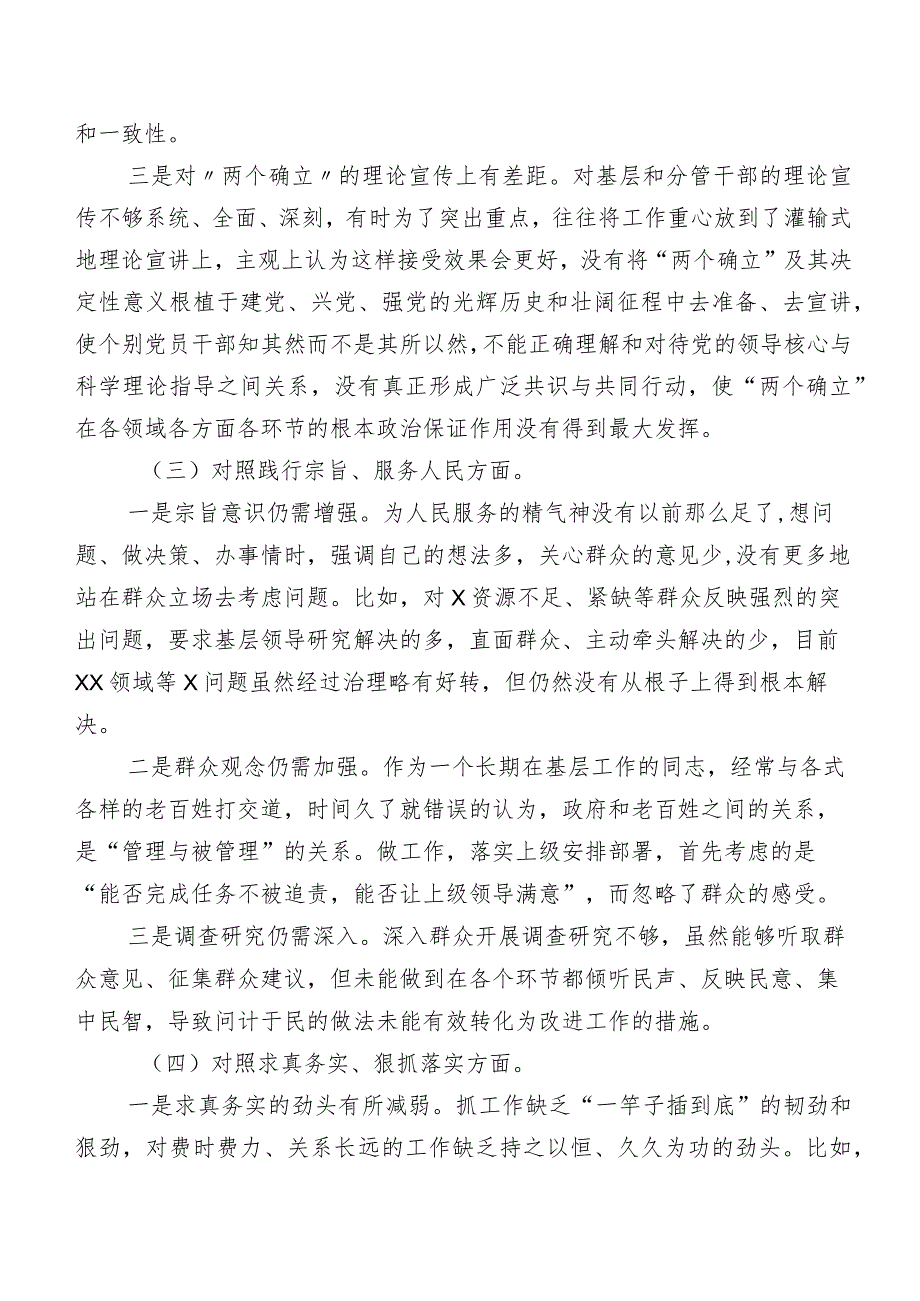 和一致性。

三是对〃两个确立〃的理论宣传上有差距。对基层和分管干部的理论宣传不够系统、全面、深刻，有时为了突出重点，往往将工作重心放到了灌输式地理论宣讲上，主观上认为这样接受效果会更好，没有将“两个确立”及其决定性意义根植于建党、兴党、强党的光辉历史和壮阔征程中去准备、去宣讲，使个别党员干部知其然而不是其所以然，不能正确理解和对待党的领导核心与科学理论指导之间关系，没有真正形成广泛共识与共同行动，使“两个确立”在各领域各方面各环节的根本政治保证作用没有得到最大发挥。

（三）对照践行宗旨、服务人民方面。

一是宗旨意识仍需增强。为人民服务的精气神没有以前那么足了，想问题、做决策、办事情时，强调自己的想法多，关心群众的意见少，没有更多地站在群众立场去考虑问题。比如，对X资源不足、紧缺等群众反映强烈的突出问题，要求基层领导研究解决的多，直面群众、主动牵头解决的少，目前XX领域等X问题虽然经过治理略有好转，但仍然没有从根子上得到根本解决。

二是群众观念仍需加强。作为一个长期在基层工作的同志，经常与各式各样的老百姓打交道，时间久了就错误的认为，政府和老百姓之间的关系，是“管理与被管理”的关系。做工作，落实上级安排部署，首先考虑的是“能否完成任务不被追责，能否让上级领导满意”，而忽略了群众的感受。

三是调查研究仍需深入。深入群众开展调查研究不够，虽然能够听取群众意见、征集群众建议，但未能做到在各个环节都倾听民声、反映民意、集中民智，导致问计于民的做法未能有效转化为改进工作的措施。

（四）对照求真务实、狠抓落实方面。

一是求真务实的劲头有所减弱。抓工作缺乏“一竿子插到底”的韧劲和狠劲，对费时费力、关系长远的工作缺乏持之以恒、久久为功的劲头。比如，